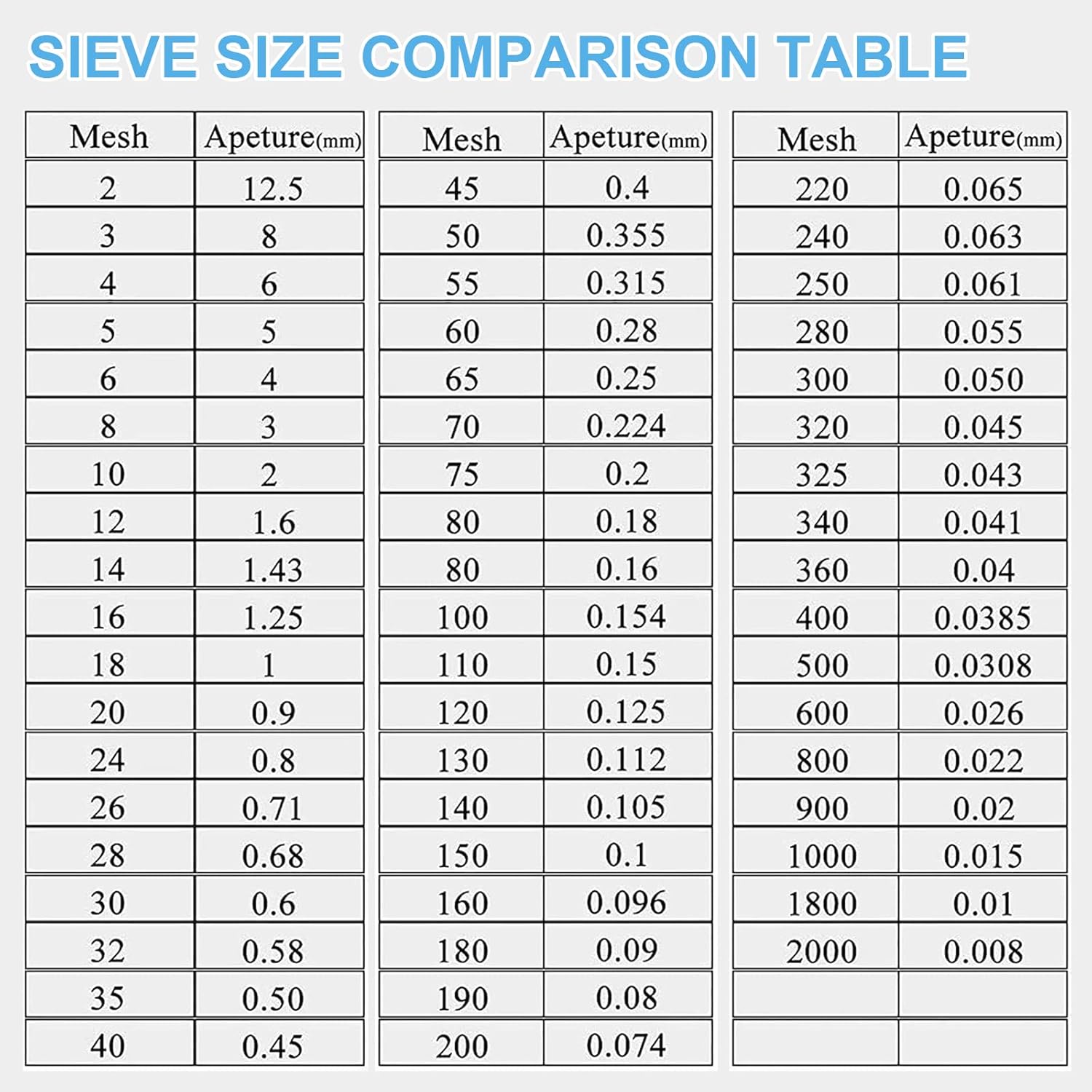 SIEVE SIZE COMPARISON TABLE

| Mesh | Apeture(mm) |
|---|---|
| 2 | 12.5 |
| 3 | 8 |
| 4 | 6 |
| 5 | 5 |
| 6 | 4 |
| 8 | 3 |
| 10 | 2 |
| 12 | 1.6 |
| 14 | 1.43 |
| 16 | 1.25 |
| 18 | 1 |
| 20 | 0.9 |
| 24 | 0.8 |
| 26 | 0.71 |
| 28 | 0.68 |
| 30 | 0.6 |
| 32 | 0.58 |
| 35 | 0.50 |
| 40 | 0.45 |

| Mesh | Apeture(mm) |
|---|---|
| 45 | 0.4 |
| 50 | 0.355 |
| 55 | 0.315 |
| 60 | 0.28 |
| 65 | 0.25 |
| 70 | 0.224 |
| 75 | 0.2 |
| 80 | 0.18 |
| 80 | 0.16 |
| 100 | 0.154 |
| 110 | 0.15 |
| 120 | 0.125 |
| 130 | 0.112 |
| 140 | 0.105 |
| 150 | 0.1 |
| 160 | 0.096 |
| 180 | 0.09 |
| 190 | 0.08 |
| 200 | 0.074 |

| Mesh | Apeture(mm) |
|---|---|
| 220 | 0.065 |
| 240 | 0.063 |
| 250 | 0.061 |
| 280 | 0.055 |
| 300 | 0.050 |
| 320 | 0.045 |
| 325 | 0.043 |
| 340 | 0.041 |
| 360 | 0.04 |
| 400 | 0.0385 |
| 500 | 0.0308 |
| 600 | 0.026 |
| 800 | 0.022 |
| 900 | 0.02 |
| 1000 | 0.015 |
| 1800 | 0.01 |
| 2000 | 0.008 |
| | |
| | |